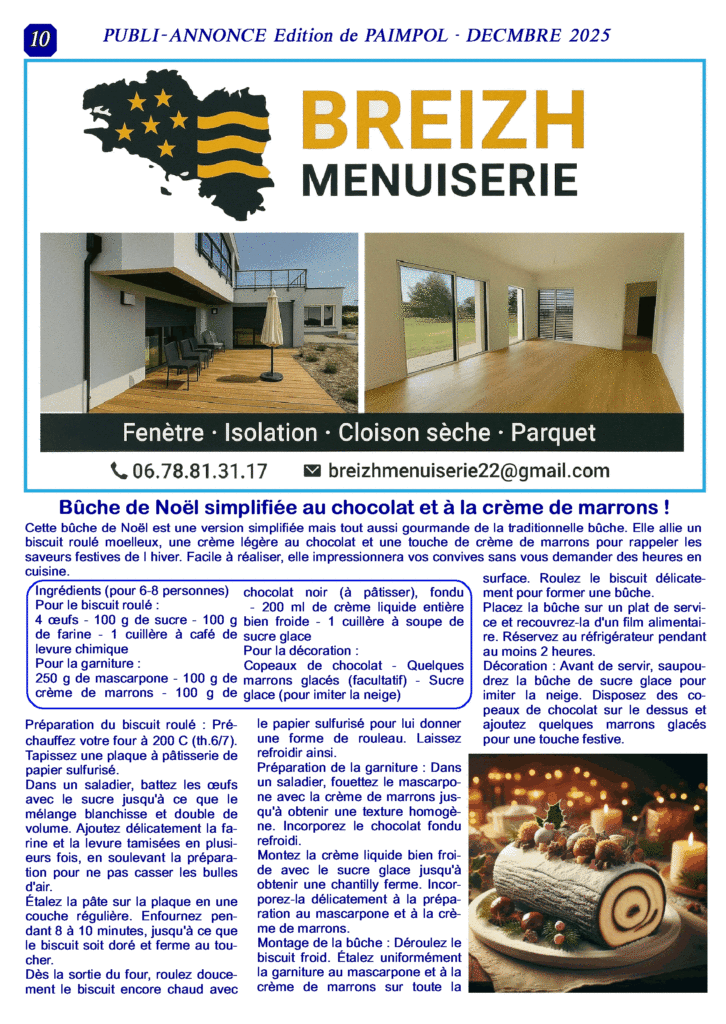 10

PUBLI-ANNONCE Edition de PAIMPOL - DECMBRE 2025

BREIZH
MENUISERIE

Fenètre · Isolation · Cloison sèche · Parquet

06.78.81.31.17 breizhmenuiserie22@gmail.com

Bûche de Noël simplifiée au chocolat et à la crème de marrons !

Cette bûche de Noël est une version simplifiée mais tout aussi gourmande de la traditionnelle bûche. Elle allie un biscuit roulé moelleux, une crème légère au chocolat et une touche de crème de marrons pour rappeler les saveurs festives de l hiver. Facile à réaliser, elle impressionnera vos convives sans vous demander des heures en cuisine.

Ingrédients (pour 6-8 personnes)
Pour le biscuit roulé :
4 œufs - 100 g de sucre - 100 g de farine - 1 cuillère à café de levure chimique
Pour la garniture :
250 g de mascarpone - 100 g de crème de marrons - 100 g de chocolat noir (à pâtisser), fondu - 200 ml de crème liquide entière bien froide - 1 cuillère à soupe de sucre glace
Pour la décoration :
Copeaux de chocolat - Quelques marrons glacés (facultatif) - Sucre glace (pour imiter la neige)

Préparation du biscuit roulé : Préchauffez votre four à 200 C (th.6/7).
Tapissez une plaque à pâtisserie de papier sulfurisé.
Dans un saladier, battez les œufs avec le sucre jusqu'à ce que le mélange blanchisse et double de volume. Ajoutez délicatement la farine et la levure tamisées en plusieurs fois, en soulevant la préparation pour ne pas casser les bulles d'air.
Étalez la pâte sur la plaque en une couche régulière. Enfournez pendant 8 à 10 minutes, jusqu'à ce que le biscuit soit doré et ferme au toucher.
Dès la sortie du four, roulez doucement le biscuit encore chaud avec le papier sulfurisé pour lui donner une forme de rouleau. Laissez refroidir ainsi.
Préparation de la garniture : Dans un saladier, fouettez le mascarpone avec la crème de marrons jusqu'à obtenir une texture homogène. Incorporez le chocolat fondu refroidi.
Montez la crème liquide bien froide avec le sucre glace jusqu'à obtenir une chantilly ferme. Incorporez-la délicatement à la préparation au mascarpone et à la crème de marrons.
Montage de la bûche : Déroulez le biscuit froid. Étalez uniformément la garniture au mascarpone et à la crème de marrons sur toute la surface. Roulez le biscuit délicatement pour former une bûche.
Placez la bûche sur un plat de service et recouvrez-la d'un film alimentaire. Réservez au réfrigérateur pendant au moins 2 heures.
Décoration : Avant de servir, saupoudrez la bûche de sucre glace pour imiter la neige. Disposez des copeaux de chocolat sur le dessus et ajoutez quelques marrons glacés pour une touche festive.